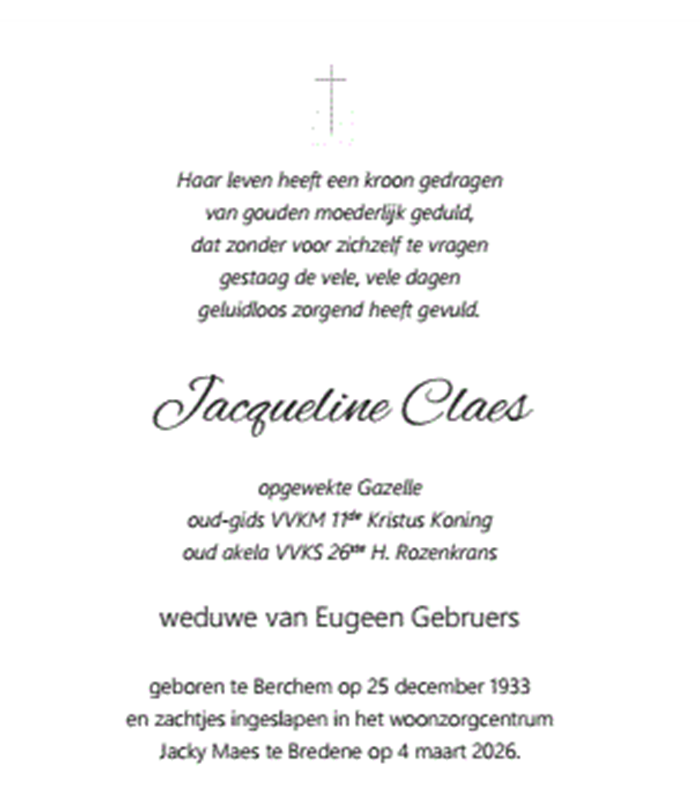 Haar leven heeft een kroon gedragen
van gouden moederlijk geduld,
dat zonder voor zichzelf te vragen
gestaag de vele, vele dagen
geluidloos zorgend heeft gevuld.

Jacqueline Claes

opgewekte Gazelle
oud-gids VVKM 11de Kristus Koning
oud akela VVKS 26ste H. Rozenkrans

weduwe van Eugeen Gebruers

geboren te Berchem op 25 december 1933
en zachtjes ingeslapen in het woonzorgcentrum
Jacky Maes te Bredene op 4 maart 2026.